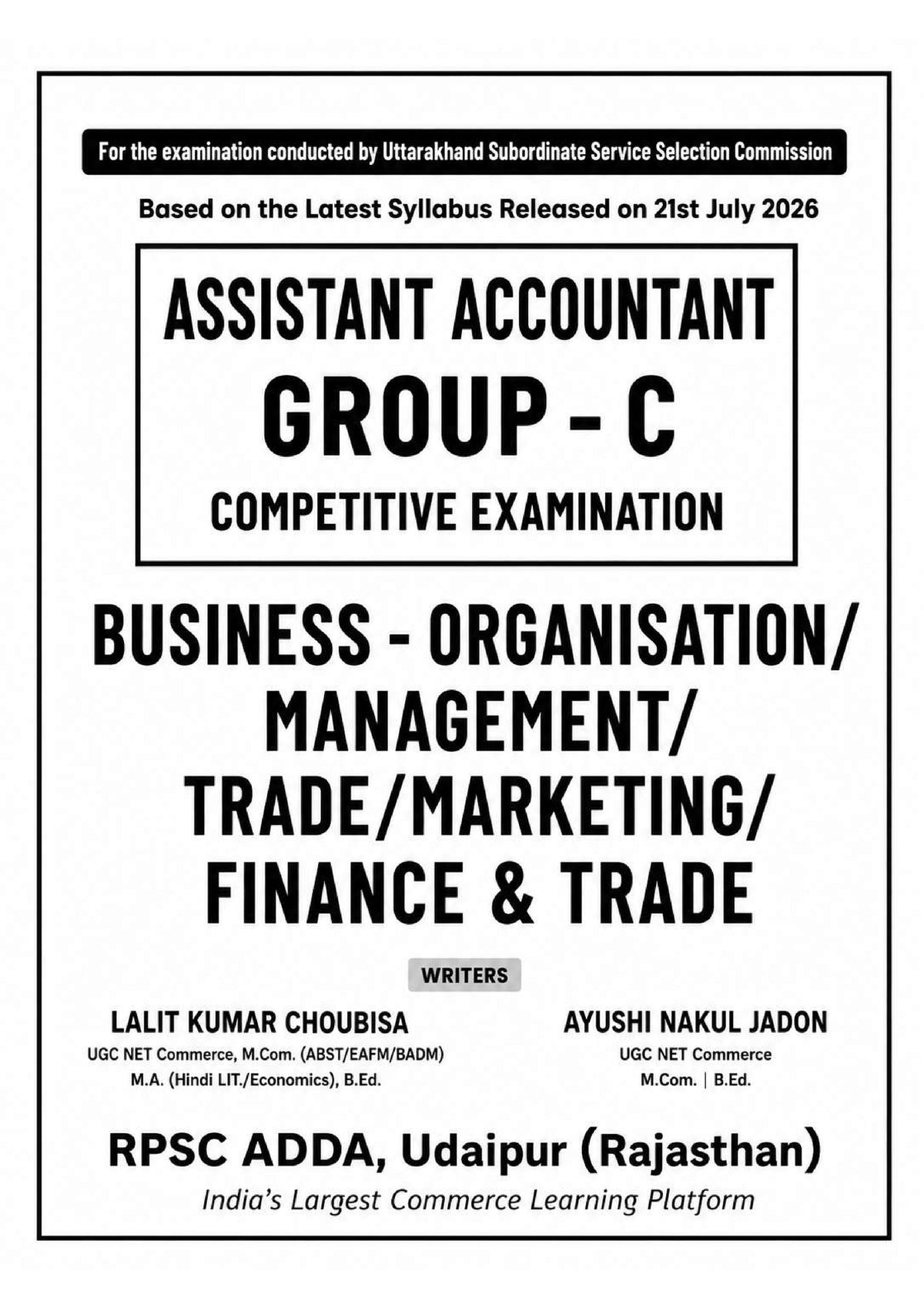 For the examination conducted by Uttarakhand Subordinate Service Selection Commission

Based on the Latest Syllabus Released on 21st July 2026

ASSISTANT ACCOUNTANT
GROUP - C
COMPETITIVE EXAMINATION

BUSINESS - ORGANISATION/ MANAGEMENT/ TRADE/MARKETING/ FINANCE & TRADE

WRITERS

LALIT KUMAR CHOUBISA
UGC NET Commerce, M.Com. (ABST/EAFM/BADM)
M.A. (Hindi LIT./Economics), B.Ed.

AYUSHI NAKUL JADON
UGC NET Commerce
M.Com. | B.Ed.

RPSC ADDA, Udaipur (Rajasthan)
India's Largest Commerce Learning Platform